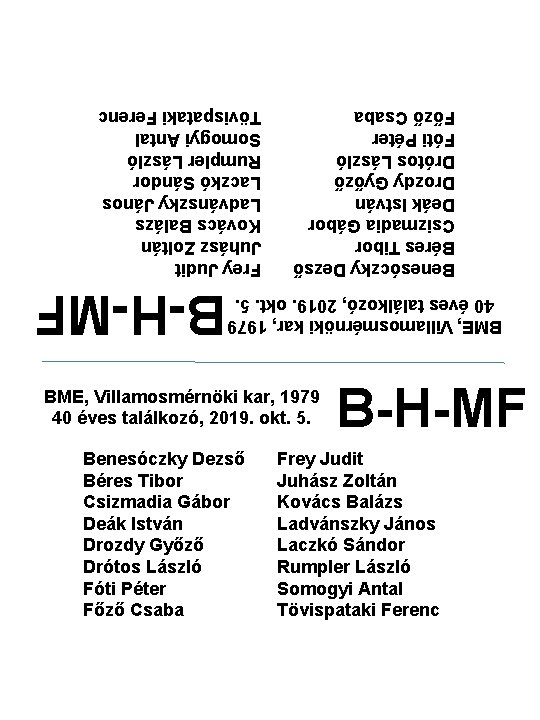 BME, Villamosmérnöki kar, 1979
40 éves találkozó, 2019. okt. 5.

B-H-MF

Benesóczky Dezső
Béres Tibor
Csizmadia Gábor
Deák István
Drozdy Győző
Drótos László
Fóti Péter
Főző Csaba

Frey Judit
Juhász Zoltán
Kovács Balázs
Ladvánszky János
Laczkó Sándor
Rumpler László
Somogyi Antal
Tövispataki Ferenc

BME, Villamosmérnöki kar, 1979
40 éves találkozó, 2019. okt. 5.

B-H-MF

Benesóczky Dezső
Béres Tibor
Csizmadia Gábor
Deák István
Drozdy Győző
Drótos László
Fóti Péter
Főző Csaba

Frey Judit
Juhász Zoltán
Kovács Balázs
Ladvánszky János
Laczkó Sándor
Rumpler László
Somogyi Antal
Tövispataki Ferenc